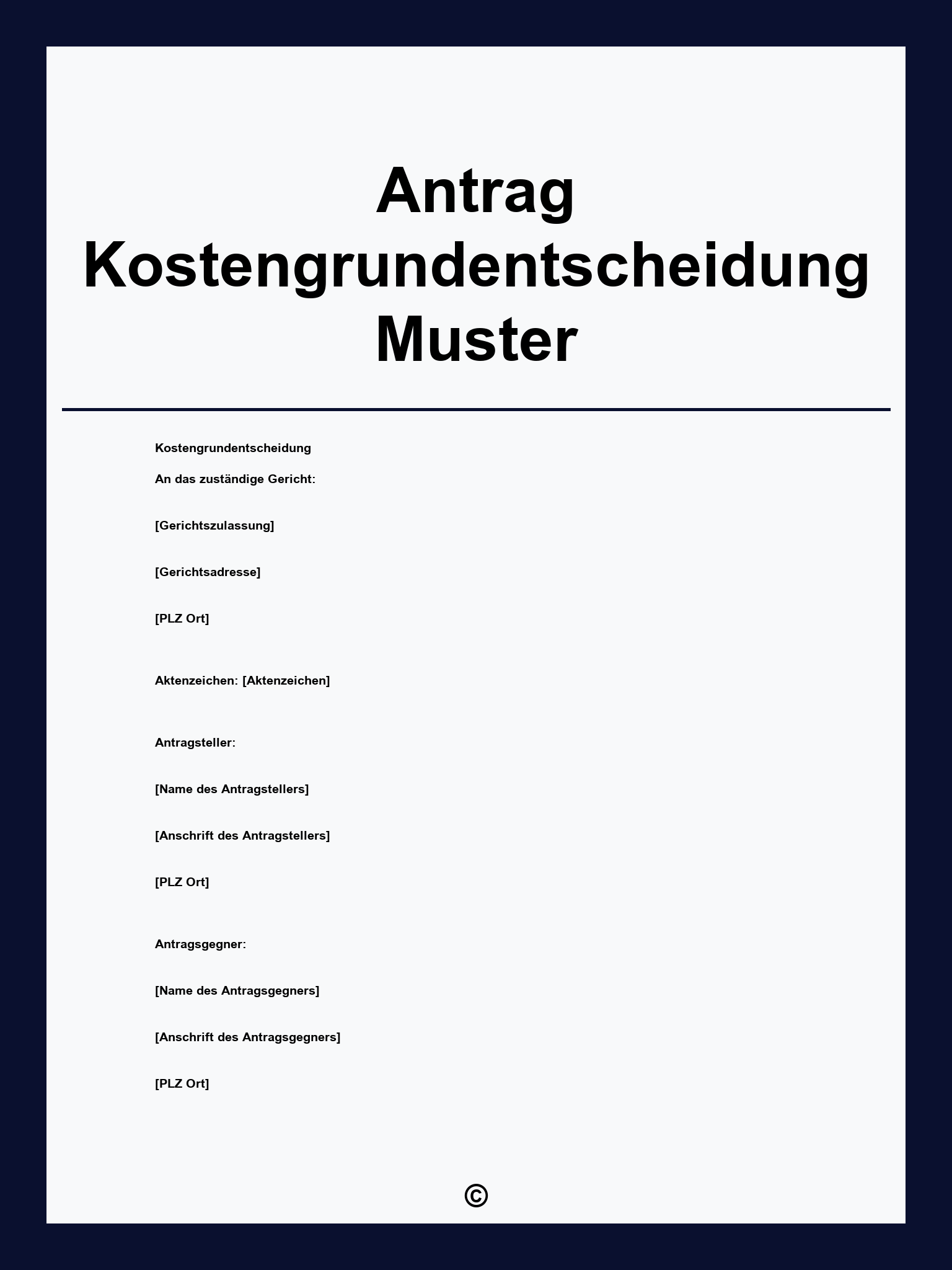 Antrag Kostengrundentscheidung Muster

Kostengrundentscheidung

An das zuständige Gericht:

[Gerichtszulassung]

[Gerichtsadresse]

[PLZ Ort]

Aktenzeichen: [Aktenzeichen]

Antragsteller:

[Name des Antragstellers]

[Anschrift des Antragstellers]

[PLZ Ort]

Antragsgegner:

[Name des Antragsgegners]

[Anschrift des Antragsgegners]

[PLZ Ort]

©